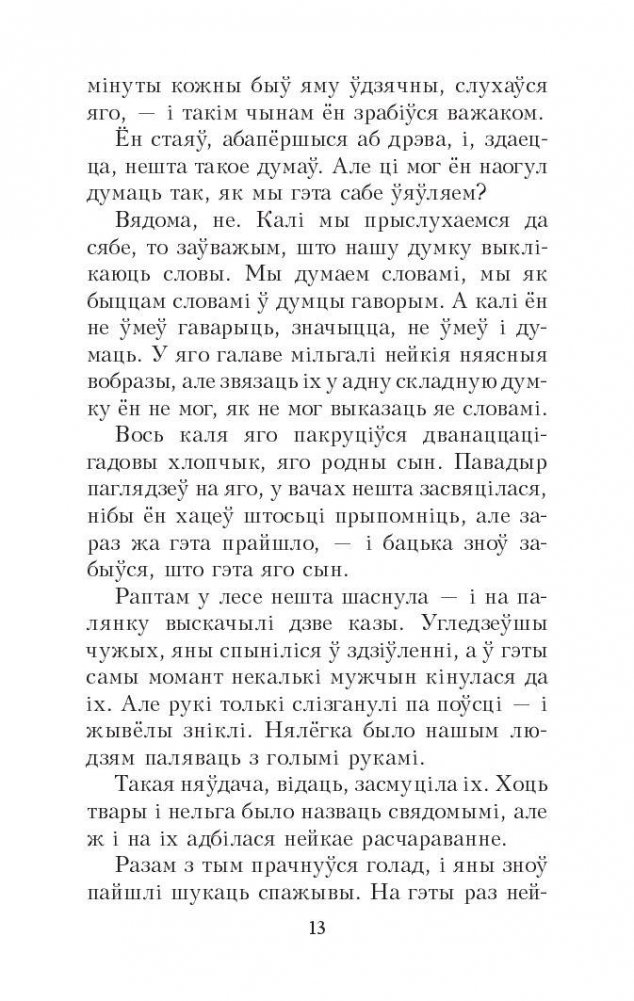 мінуты кожны быў яму ўдзячны, слухаўся яго, — і такім чынам ён зрабіўся важаком.

Ён стаяў, абапёршыся аб дрэва, і, здаецца, нешта такое думаў. Але ці мог ён наогул думаць так, як мы гэта сабе ўяўляем?

Вядома, не. Калі мы прыслухаемся да сябе, то заўважым, што нашу думку выклікаюць словы. Мы думаем словамі, мы як быццам словамі ў думцы гаворым. А калі ён не ўмеў гаварыць, значыцца, не ўмеў і думаць. У яго галаве мільгалі нейкія няясныя вобразы, але звязаць іх у адну складную думку ён не мог, як не мог выказаць яе словамі.

Вось каля яго пакруціўся дванаццацігадовы хлопчык, яго родны сын. Павадыр паглядзеў на яго, у вачах нешта засвяцілася, нібы ён хацеў штосьці прыпомніць, але зараз жа гэта прайшло, — і бацька зноў забыўся, што гэта яго сын.

Раптам у лесе нешта шаснула — і на палянку выскачылі дзве казы. Угледзеўшы чужых, яны спыніліся ў здзіўленні, а ў гэты самы момант некалькі мужчын кінулася да іх. Але рукі толькі слізганулі па поўсці — і жывёлы зніклі. Нялёгка было нашым людзям паляваць з голымі рукамі.

Такая няўдача, відаць, засмуціла іх. Хоць твары і нельга было назваць свядомымі, але ж і на іх адбілася нейкае расчараванне.

Разам з тым прачнуўся голад, і яны зноў пайшлі шукаць спажывы. На гэты раз ней-

13